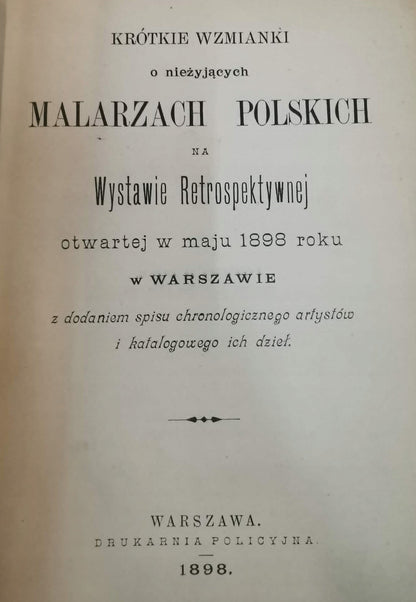 KRÓTKIE WZMIANKI

o nieżyjących

MALARZACH POLSKICH

NA

Wystawie Retrospektywnej

otwartej w maju 1898 roku

w WARSZAWIE

z dodaniem spisu chronologicznego artystów i katalogowego ich dzieł.

WARSZAWA.
DRUKARNIA POLICYJNA.
1898.